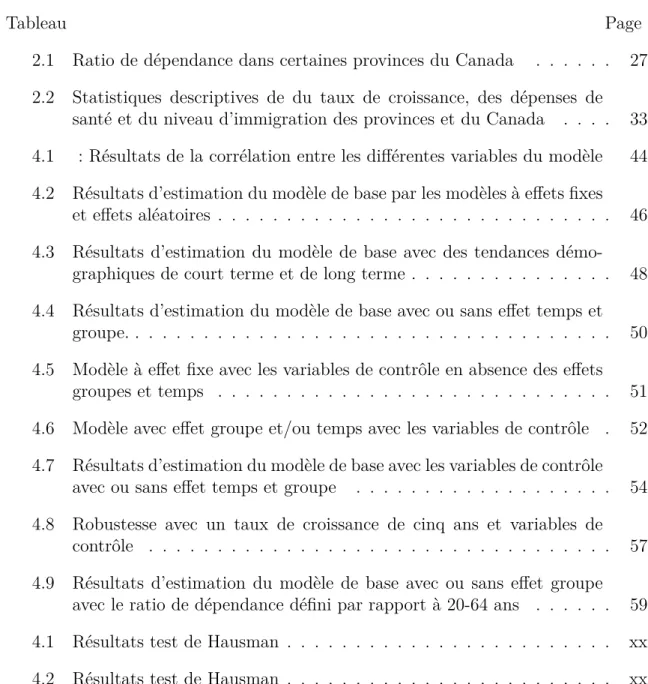 Tableau Page

2.1 Ratio de dépendance dans certaines provinces du Canada 27

2.2 Statistiques descriptives de du taux de croissance, des dépenses de santé et du niveau d'immigration des provinces et du Canada 33

4.1 : Résultats de la corrélation entre les différentes variables du modèle 44

4.2 Résultats d'estimation du modèle de base par les modèles à effets fixes et effets aléatoires 46

4.3 Résultats d'estimation du modèle de base avec des tendances démographiques de court terme et de long terme 48

4.4 Résultats d'estimation du modèle de base avec ou sans effet temps et groupe. 50

4.5 Modèle à effet fixe avec les variables de contrôle en absence des effets groupes et temps 51

4.6 Modèle avec effet groupe et/ou temps avec les variables de contrôle 52

4.7 Résultats d'estimation du modèle de base avec les variables de contrôle avec ou sans effet temps et groupe 54

4.8 Robustesse avec un taux de croissance de cinq ans et variables de contrôle 57

4.9 Résultats d'estimation du modèle de base avec ou sans effet groupe avec le ratio de dépendance défini par rapport à 20-64 ans 59

4.1 Résultats test de Hausman xx

4.2 Résultats test de Hausman xx